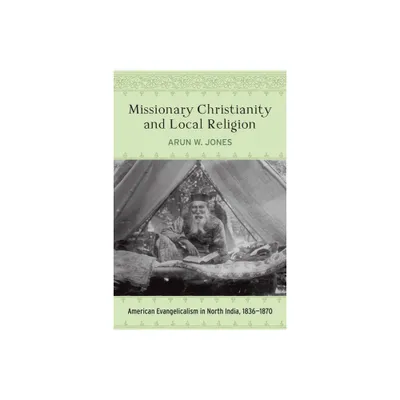 Missionary Christianity and Local Religion

ARUN W. JONES

American Evangelicalism in North India, 1836–1870